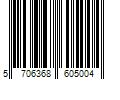 5 706368 605004